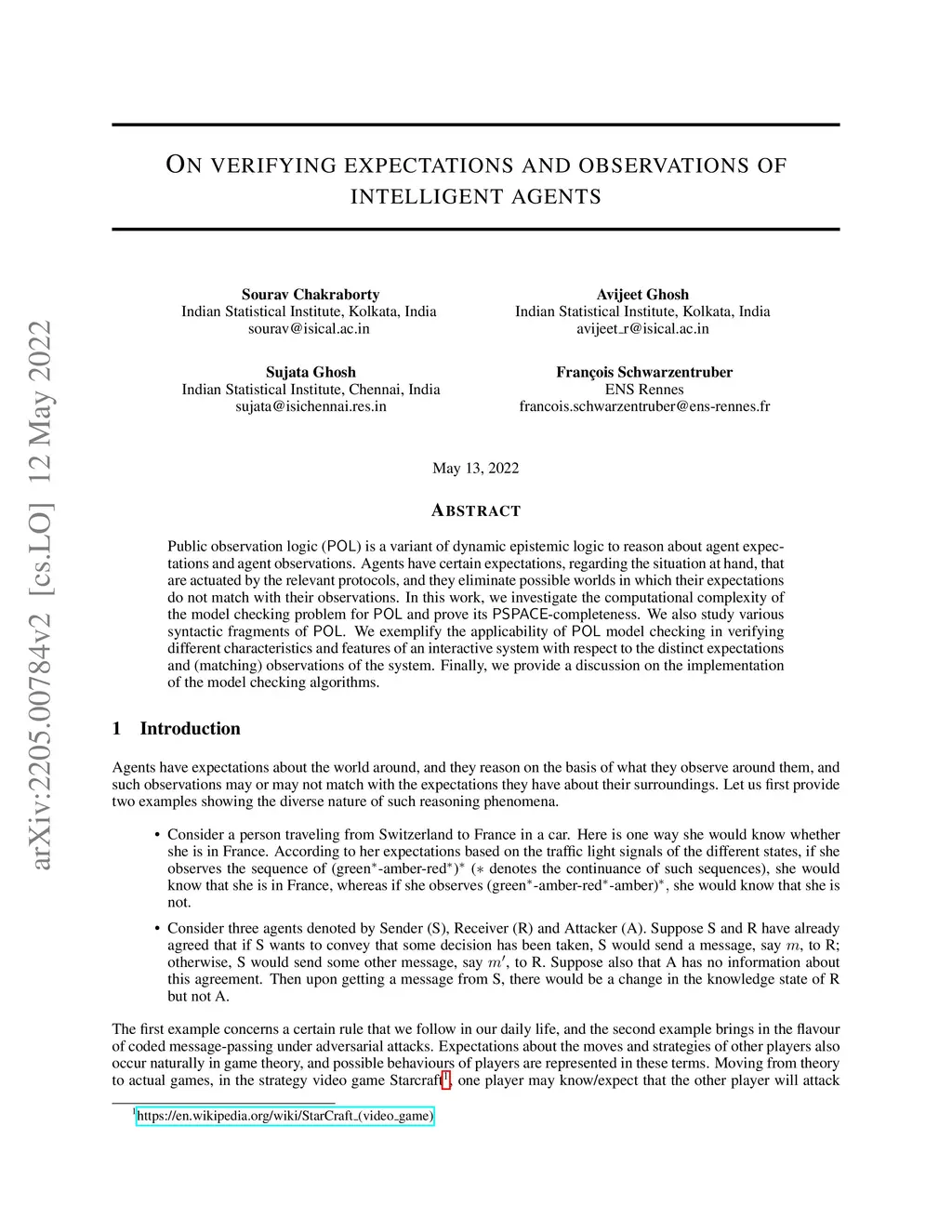 arXiv:2205.00784v2 [cs.LO] 12 May 2022

ON VERIFYING EXPECTATIONS AND OBSERVATIONS OF INTELLIGENT AGENTS

Sourav Chakraborty
Indian Statistical Institute, Kolkata, India
sourav@isical.ac.in

Avijeet Ghosh
Indian Statistical Institute, Kolkata, India
avijeet_r@isical.ac.in

Sujata Ghosh
Indian Statistical Institute, Chennai, India
sujata@isichennai.res.in

François Schwarzentruber
ENS Rennes
francois.schwarzentruber@ens-rennes.fr

May 13, 2022

ABSTRACT

Public observation logic (POL) is a variant of dynamic epistemic logic to reason about agent expectations and agent observations. Agents have certain expectations, regarding the situation at hand, that are actuated by the relevant protocols, and they eliminate possible worlds in which their expectations do not match with their observations. In this work, we investigate the computational complexity of the model checking problem for POL and prove its PSPACE-completeness. We also study various syntactic fragments of POL. We exemplify the applicability of POL model checking in verifying different characteristics and features of an interactive system with respect to the distinct expectations and (matching) observations of the system. Finally, we provide a discussion on the implementation of the model checking algorithms.

1 Introduction

Agents have expectations about the world around, and they reason on the basis of what they observe around them, and such observations may or may not match with the expectations they have about their surroundings. Let us first provide two examples showing the diverse nature of such reasoning phenomena.

• Consider a person traveling from Switzerland to France in a car. Here is one way she would know whether she is in France. According to her expectations based on the traffic light signals of the different states, if she observes the sequence of (green$^*$-amber-red$^*$)$^*$ ($*$ denotes the continuance of such sequences), she would know that she is in France, whereas if she observes (green$^*$-amber-red$^*$-amber)$^*$, she would know that she is not.

• Consider three agents denoted by Sender (S), Receiver (R) and Attacker (A). Suppose S and R have already agreed that if S wants to convey that some decision has been taken, S would send a message, say $m$, to R; otherwise, S would send some other message, say $m'$, to R. Suppose also that A has no information about this agreement. Then upon getting a message from S, there would be a change in the knowledge state of R but not A.

The first example concerns a certain rule that we follow in our daily life, and the second example brings in the flavour of coded message-passing under adversarial attacks. Expectations about the moves and strategies of other players also occur naturally in game theory, and possible behaviours of players are represented in these terms. Moving from theory to actual games, in the strategy video game Starcraft$^1$, one player may know/expect that the other player will attack

$^1$https://en.wikipedia.org/wiki/StarCraft_(video_game)